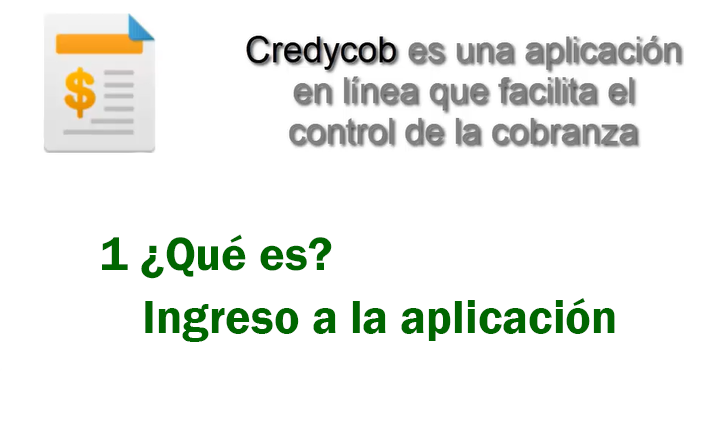 $

Credycob es una aplicación en línea que facilita el control de la cobranza

1 ¿Qué es?
Ingreso a la aplicación